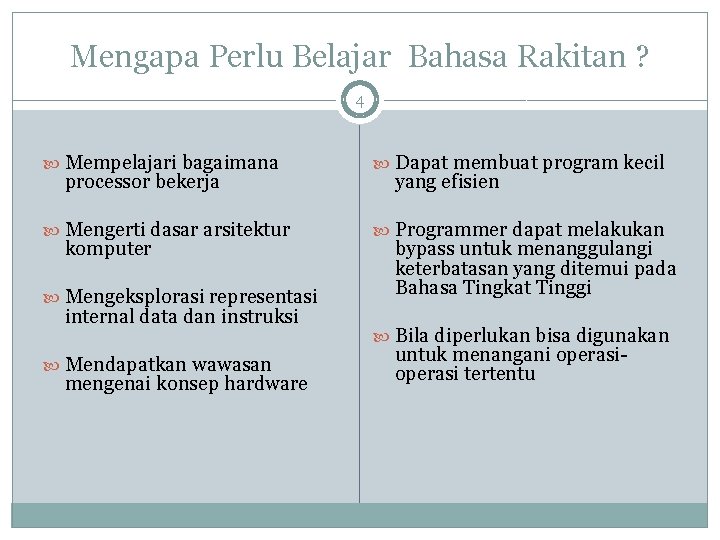 Mengapa Perlu Belajar  Bahasa Rakitan ?

4

Mempelajari bagaimana processor bekerja

Mengerti dasar arsitektur komputer

Mengeksplorasi representasi internal data dan instruksi

Mendapatkan wawasan mengenai konsep hardware

Dapat membuat program kecil yang efisien

Programmer dapat melakukan bypass untuk menanggulangi keterbatasan yang ditemui pada Bahasa Tingkat Tinggi

Bila diperlukan bisa digunakan untuk menangani operasi-operasi tertentu